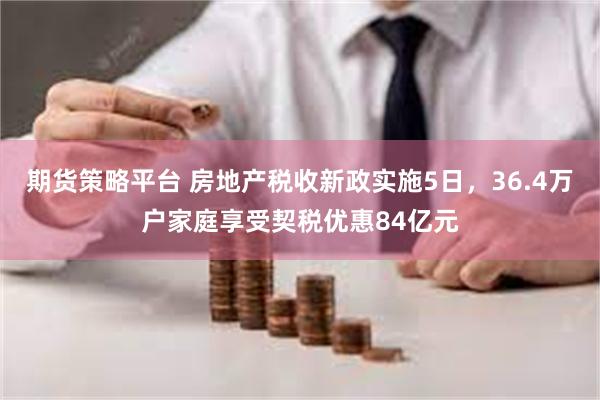 期货策略平台 房地产税收新政实施5日，36.4万户家庭享受契税优惠84亿元